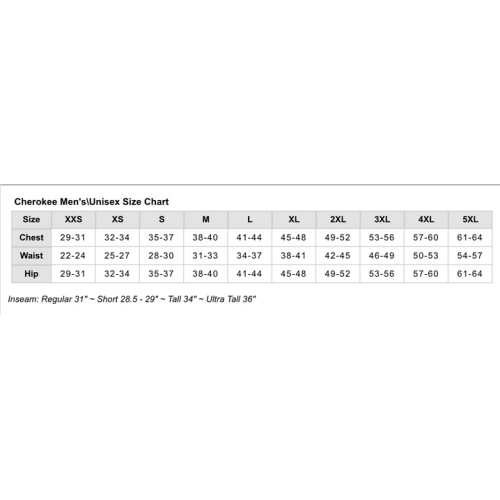 Cherokee Men's\Unisex Size Chart

| Size | XXS | XS | S | M | L | XL | 2XL | 3XL | 4XL | 5XL |
|---|---|---|---|---|---|---|---|---|---|---|
| Chest | 29-31 | 32-34 | 35-37 | 38-40 | 41-44 | 45-48 | 49-52 | 53-56 | 57-60 | 61-64 |
| Waist | 22-24 | 25-27 | 28-30 | 31-33 | 34-37 | 38-41 | 42-45 | 46-49 | 50-53 | 54-57 |
| Hip | 29-31 | 32-34 | 35-37 | 38-40 | 41-44 | 45-48 | 49-52 | 53-56 | 57-60 | 61-64 |

Inseam: Regular 31" ~ Short 28.5 - 29" ~ Tall 34" ~ Ultra Tall 36"